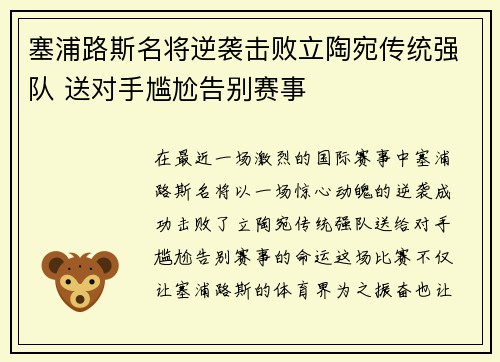 塞浦路斯名将逆袭击败立陶宛传统强队 送对手尴尬告别赛事

在最近一场激烈的国际赛事中塞浦路斯名将以一场惊心动魄的逆袭成功击败了立陶宛传统强队送给对手尴尬告别赛事的命运这场比赛不仅让塞浦路斯的体育界为之振奋也让